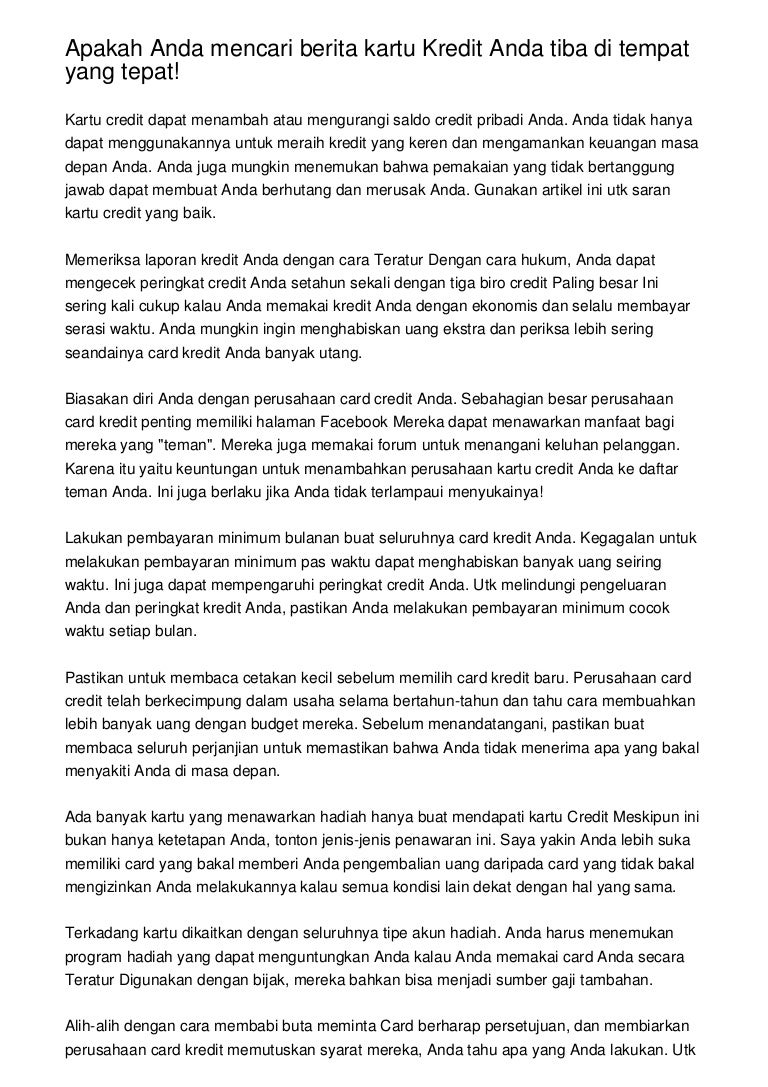 Apakah Anda mencari berita kartu Kredit Anda tiba di tempat yang tepat!

Kartu credit dapat menambah atau mengurangi saldo credit pribadi Anda. Anda tidak hanya dapat menggunakannya untuk meraih kredit yang keren dan mengamankan keuangan masa depan Anda. Anda juga mungkin menemukan bahwa pemakaian yang tidak bertanggung jawab dapat membuat Anda berhutang dan merusak Anda. Gunakan artikel ini utk saran kartu credit yang baik.

Memeriksa laporan kredit Anda dengan cara Teratur Dengan cara hukum, Anda dapat mengecek peringkat credit Anda setahun sekali dengan tiga biro credit Paling besar Ini sering kali cukup kalau Anda memakai kredit Anda dengan ekonomis dan selalu membayar serasi waktu. Anda mungkin ingin menghabiskan uang ekstra dan periksa lebih sering seandainya card kredit Anda banyak utang.

Biasakan diri Anda dengan perusahaan card credit Anda. Sebahagian besar perusahaan card kredit penting memiliki halaman Facebook Mereka dapat menawarkan manfaat bagi mereka yang "teman". Mereka juga memakai forum untuk menangani keluhan pelanggan. Karena itu yaitu keuntungan untuk menambahkan perusahaan kartu credit Anda ke daftar teman Anda. Ini juga berlaku jika Anda tidak terlampaui menyukainya!

Lakukan pembayaran minimum bulanan buat seluruhnya card kredit Anda. Kegagalan untuk melakukan pembayaran minimum pas waktu dapat menghabiskan banyak uang seiring waktu. Ini juga dapat mempengaruhi peringkat credit Anda. Utk melindungi pengeluaran Anda dan peringkat kredit Anda, pastikan Anda melakukan pembayaran minimum cocok waktu setiap bulan.

Pastikan untuk membaca cetakan kecil sebelum memilih card kredit baru. Perusahaan card credit telah berkecimpung dalam usaha selama bertahun-tahun dan tahu cara membuahkan lebih banyak uang dengan budget mereka. Sebelum menandatangani, pastikan buat membaca seluruh perjanjian untuk memastikan bahwa Anda tidak menerima apa yang bakal menyakiti Anda di masa depan.

Ada banyak kartu yang menawarkan hadiah hanya buat mendapati kartu Credit Meskipun ini bukan hanya ketetapan Anda, tonton jenis-jenis penawaran ini. Saya yakin Anda lebih suka memiliki card yang bakal memberi Anda pengembalian uang daripada card yang tidak bakal mengizinkan Anda melakukannya kalau semua kondisi lain dekat dengan hal yang sama.

Terkadang kartu dikaitkan dengan seluruhnya tipe akun hadiah. Anda harus menemukan program hadiah yang dapat menguntungkan Anda kalau Anda memakai card Anda secara Teratur Digunakan dengan bijak, mereka bahkan bisa menjadi sumber gaji tambahan.

Alih-alih dengan cara membabi buta meminta Card berharap persetujuan, dan membiarkan perusahaan card kredit memutuskan syarat mereka, Anda tahu apa yang Anda lakukan. Utk